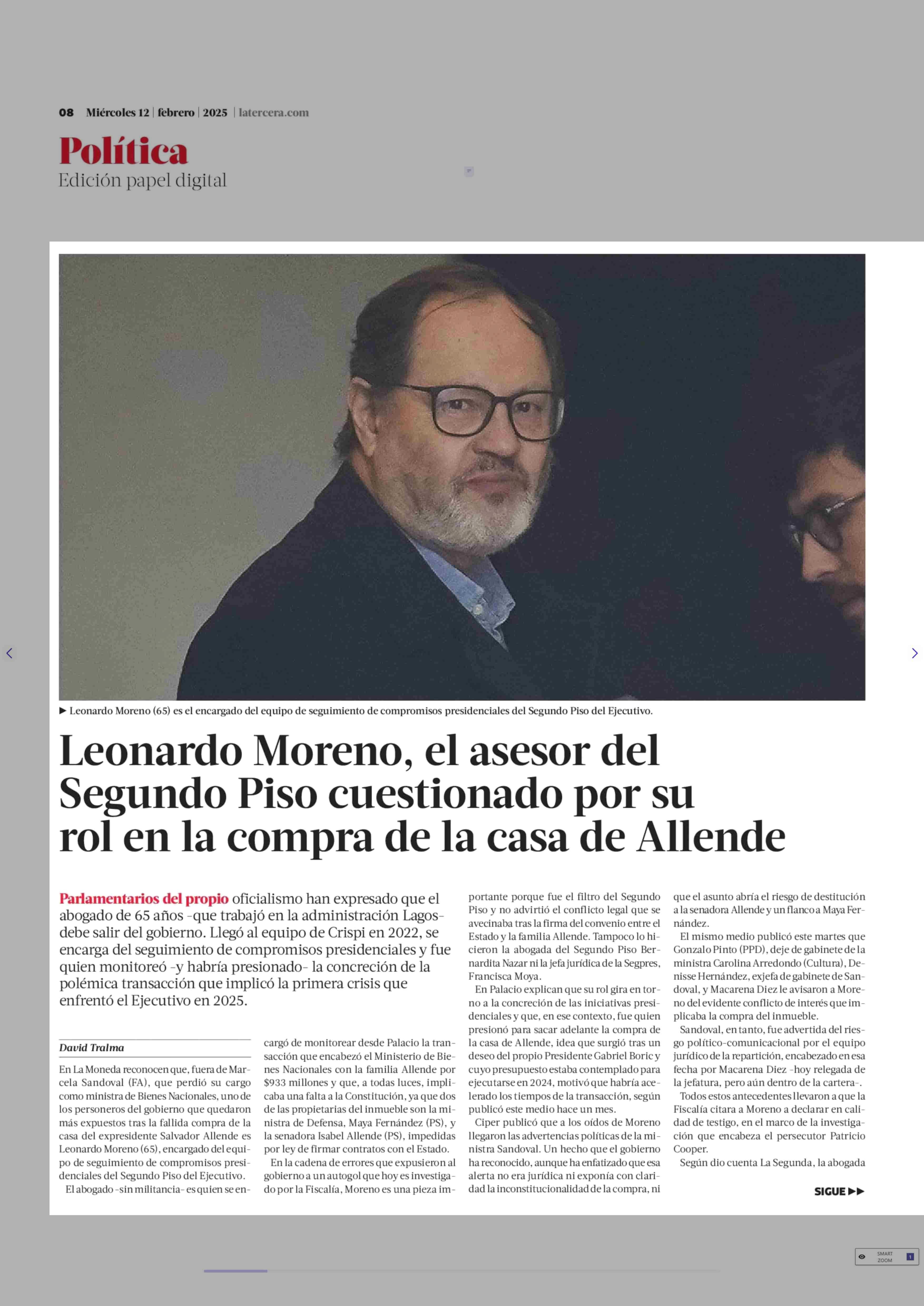 08 Miércoles 12 | febrero | 2025 | latercera.com

Política
Edición papel digital

▶ Leonardo Moreno (65) es el encargado del equipo de seguimiento de compromisos presidenciales del Segundo Piso del Ejecutivo.

Leonardo Moreno, el asesor del Segundo Piso cuestionado por su rol en la compra de la casa de Allende

Parlamentarios del propio oficialismo han expresado que el abogado de 65 años -que trabajó en la administración Lagos- debe salir del gobierno. Llegó al equipo de Crispi en 2022, se encarga del seguimiento de compromisos presidenciales y fue quien monitoreó -y habría presionado- la concreción de la polémica transacción que implicó la primera crisis que enfrentó el Ejecutivo en 2025.

David Tralma

En La Moneda reconocen que, fuera de Marcela Sandoval (FA), que perdió su cargo como ministra de Bienes Nacionales, uno de los personeros del gobierno que quedaron más expuestos tras la fallida compra de la casa del expresidente Salvador Allende es Leonardo Moreno (65), encargado del equipo de seguimiento de compromisos presidenciales del Segundo Piso del Ejecutivo.

El abogado -sin militancia- es quien se encargó de monitorear desde Palacio la transacción que encabezó el Ministerio de Bienes Nacionales con la familia Allende por $933 millones y que, a todas luces, implicaba una falta a la Constitución, ya que dos de las propietarias del inmueble son la ministra de Defensa, Maya Fernández (PS), y la senadora Isabel Allende (PS), impedidas por ley de firmar contratos con el Estado.

En la cadena de errores que expusieron al gobierno a un autogol que hoy es investigado por la Fiscalía, Moreno es una pieza importante porque fue el filtro del Segundo Piso y no advirtió el conflicto legal que se avecinaba tras la firma del convenio entre el Estado y la familia Allende. Tampoco lo hicieron la abogada del Segundo Piso Bernardita Nazar ni la jefa jurídica de la Segpres, Francisca Moya.

En Palacio explican que su rol gira en torno a la concreción de las iniciativas presidenciales y que, en ese contexto, fue quien presionó para sacar adelante la compra de la casa de Allende, idea que surgió tras un deseo del propio Presidente Gabriel Boric y cuyo presupuesto estaba contemplado para ejecutarse en 2024, motivó que habría acelerado los tiempos de la transacción, según publicó este medio hace un mes.

Ciper publicó que a los oídos de Moreno llegaron las advertencias políticas de la ministra Sandoval. Un hecho que el gobierno ha reconocido, aunque ha enfatizado que esa alerta no era jurídica ni exponía con claridad la inconstitucionalidad de la compra, ni que el asunto abría el riesgo de destitución a la senadora Allende y un flanco a Maya Fernández.

El mismo medio publicó este martes que Gonzalo Pinto (PPD), deje de gabinete de la ministra Carolina Arredondo (Cultura), Denisse Hernández, exjefa de gabinete de Sandoval, y Macarena Diez le avisaron a Moreno del evidente conflicto de interés que implicaba la compra del inmueble.

Sandoval, en tanto, fue advertida del riesgo político-comunicacional por el equipo jurídico de la repartición, encabezado en esa fecha por Macarena Diez -hoy relegada de la jefatura, pero aún dentro de la cartera-.

Todos estos antecedentes llevaron a que la Fiscalía citara a Moreno a declarar en calidad de testigo, en el marco de la investigación que encabeza el persecutor Patricio Cooper.

Según dio cuenta La Segunda, la abogada

SIGUE ▶▶

SMART ZOOM